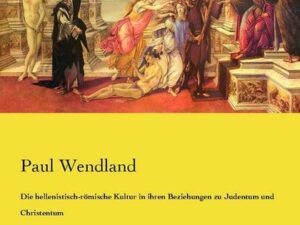 Paul Wendland

Die hellenistisch-römische Kultur in ihren Beziehungen zu Judentum und Christentum